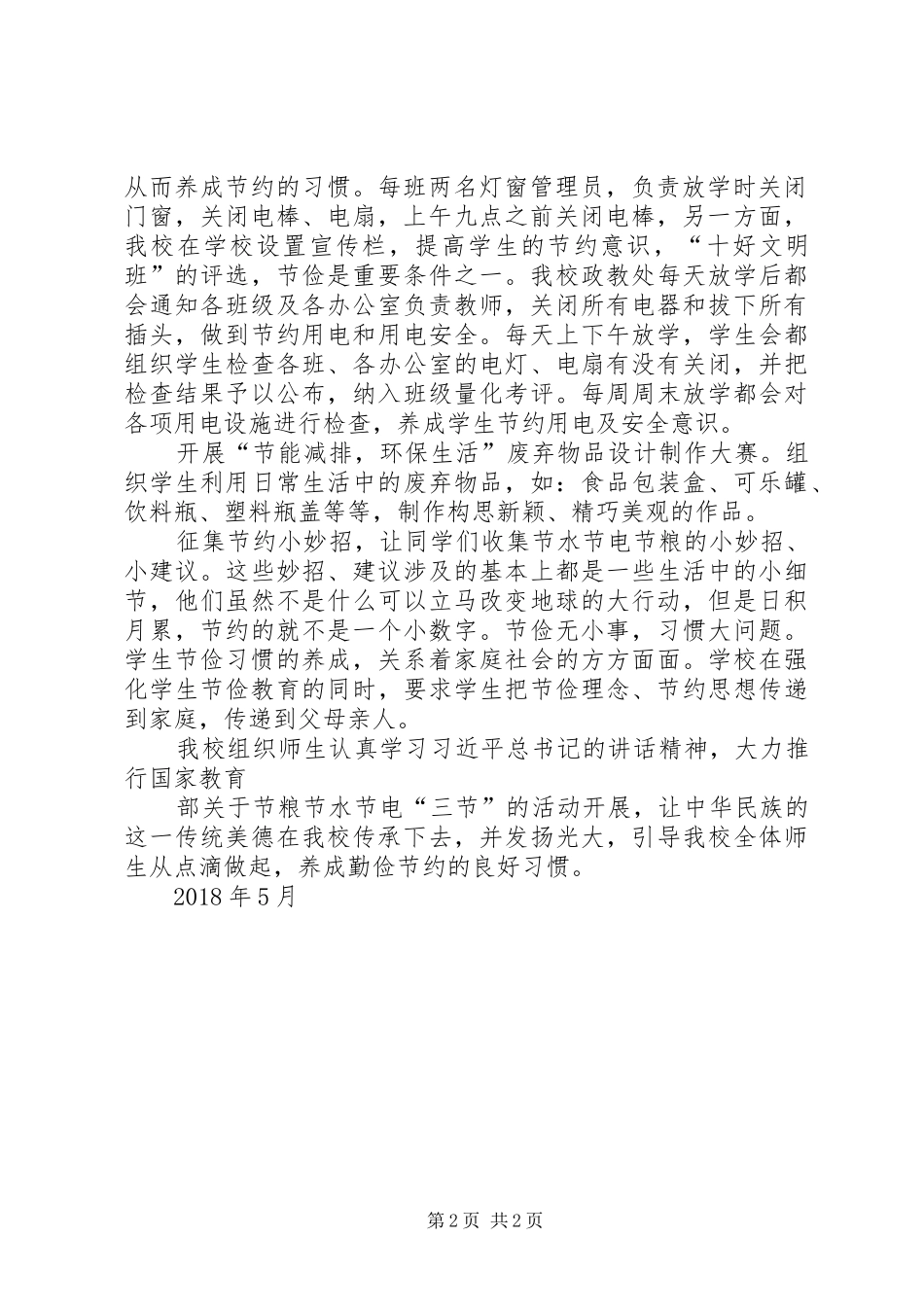 从而养成节约的习惯。每班两名灯窗管理员，负责放学时关闭门窗，关闭电棒、电扇，上午九点之前关闭电棒，另一方面，我校在学校设置宣传栏，提高学生的节约意识，“十好文明班”的评选，节俭是重要条件之一。我校政教处每天放学后都会通知各班级及各办公室负责教师，关闭所有电器和拔下所有插头，做到节约用电和用电安全。每天上下午放学，学生会都组织学生检查各班、各办公室的电灯、电扇有没有关闭，并把检查结果予以公布，纳入班级量化考评。每周周末放学都会对各项用电设施进行检查，养成学生节约用电及安全意识。

开展“节能减排，环保生活”废弃物品设计制作大赛。组织学生利用日常生活中的废弃物品，如：食品包装盒、可乐罐、饮料瓶、塑料瓶盖等等，制作构思新颖、精巧美观的作品。

征集节约小妙招，让同学们收集节水节电节粮的小妙招、小建议。这些妙招、建议涉及的基本上都是一些生活中的小细节，他们虽然不是什么可以立马改变地球的大行动，但是日积月累，节约的就不是一个小数字。节俭无小事，习惯大问题。学生节俭习惯的养成，关系着家庭社会的方方面面。学校在强化学生节俭教育的同时，要求学生把节俭理念、节约思想传递到家庭，传递到父母亲人。

我校组织师生认真学习习近平总书记的讲话精神，大力推行国家教育

部关于节粮节水节电“三节”的活动开展，让中华民族的这一传统美德在我校传承下去，并发扬光大，引导我校全体师生从点滴做起，养成勤俭节约的良好习惯。

2018年5月

第2页 共2页